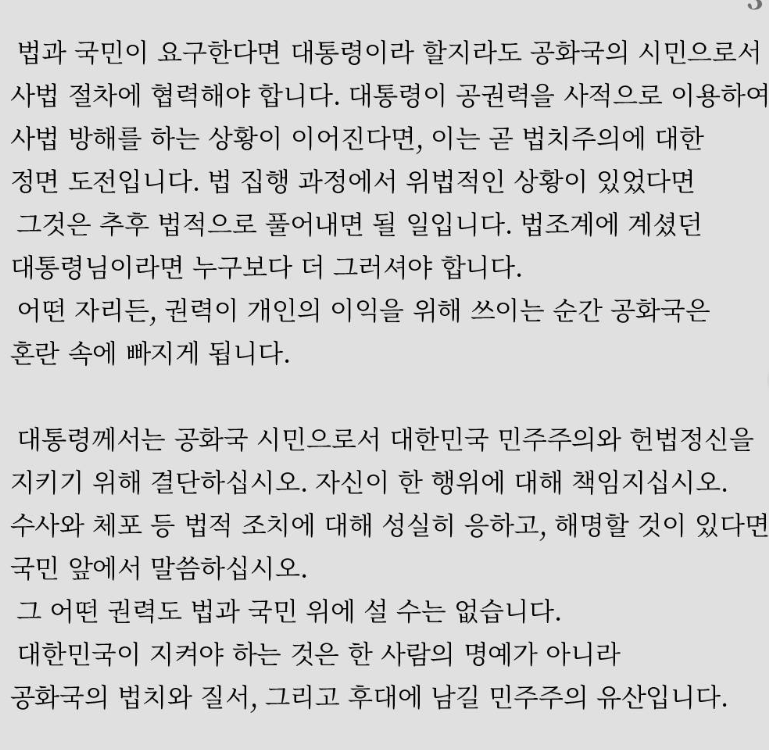 법과 국민이 요구한다면 대통령이라 할지라도 공화국의 시민으로서 사법 절차에 협력해야 합니다. 대통령이 공권력을 사적으로 이용하여 사법 방해를 하는 상황이 이어진다면, 이는 곧 법치주의에 대한 정면 도전입니다. 법 집행 과정에서 위법적인 상황이 있었다면 그것은 추후 법적으로 풀어내면 될 일입니다. 법조계에 계셨던 대통령님이라면 누구보다 더 그러셔야 합니다.
어떤 자리든, 권력이 개인의 이익을 위해 쓰이는 순간 공화국은 혼란 속에 빠지게 됩니다.

대통령께서는 공화국 시민으로서 대한민국 민주주의와 헌법정신을 지키기 위해 결단하십시오. 자신이 한 행위에 대해 책임지십시오. 수사와 체포 등 법적 조치에 대해 성실히 응하고, 해명할 것이 있다면 국민 앞에서 말씀하십시오.
그 어떤 권력도 법과 국민 위에 설 수는 없습니다.
대한민국이 지켜야 하는 것은 한 사람의 명예가 아니라 공화국의 법치와 질서, 그리고 후대에 남길 민주주의 유산입니다.